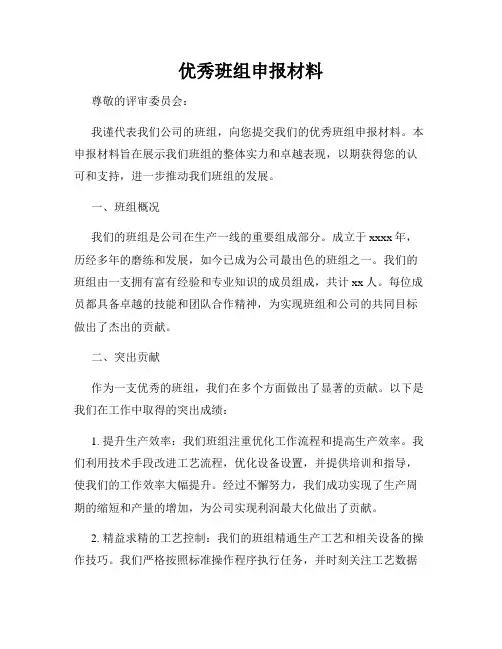 优秀班组申报材料

尊敬的评审委员会：

我谨代表我们公司的班组，向您提交我们的优秀班组申报材料。本申报材料旨在展示我们班组的整体实力和卓越表现，以期获得您的认可和支持，进一步推动我们班组的发展。

一、班组概况

我们的班组是公司在生产一线的重要组成部分。成立于 xxxx 年，历经多年的磨练和发展，如今已成为公司最出色的班组之一。我们的班组由一支拥有富有经验和专业知识的成员组成，共计 xx 人。每位成员都具备卓越的技能和团队合作精神，为实现班组和公司的共同目标做出了杰出的贡献。

二、突出贡献

作为一支优秀的班组，我们在多个方面做出了显著的贡献。以下是我们在工作中取得的突出成绩：

1. 提升生产效率：我们班组注重优化工作流程和提高生产效率。我们利用技术手段改进工艺流程，优化设备设置，并提供培训和指导，使我们的工作效率大幅提升。经过不懈努力，我们成功实现了生产周期的缩短和产量的增加，为公司实现利润最大化做出了贡献。

2. 精益求精的工艺控制：我们的班组精通生产工艺和相关设备的操作技巧。我们严格按照标准操作程序执行任务，并时刻关注工艺数据